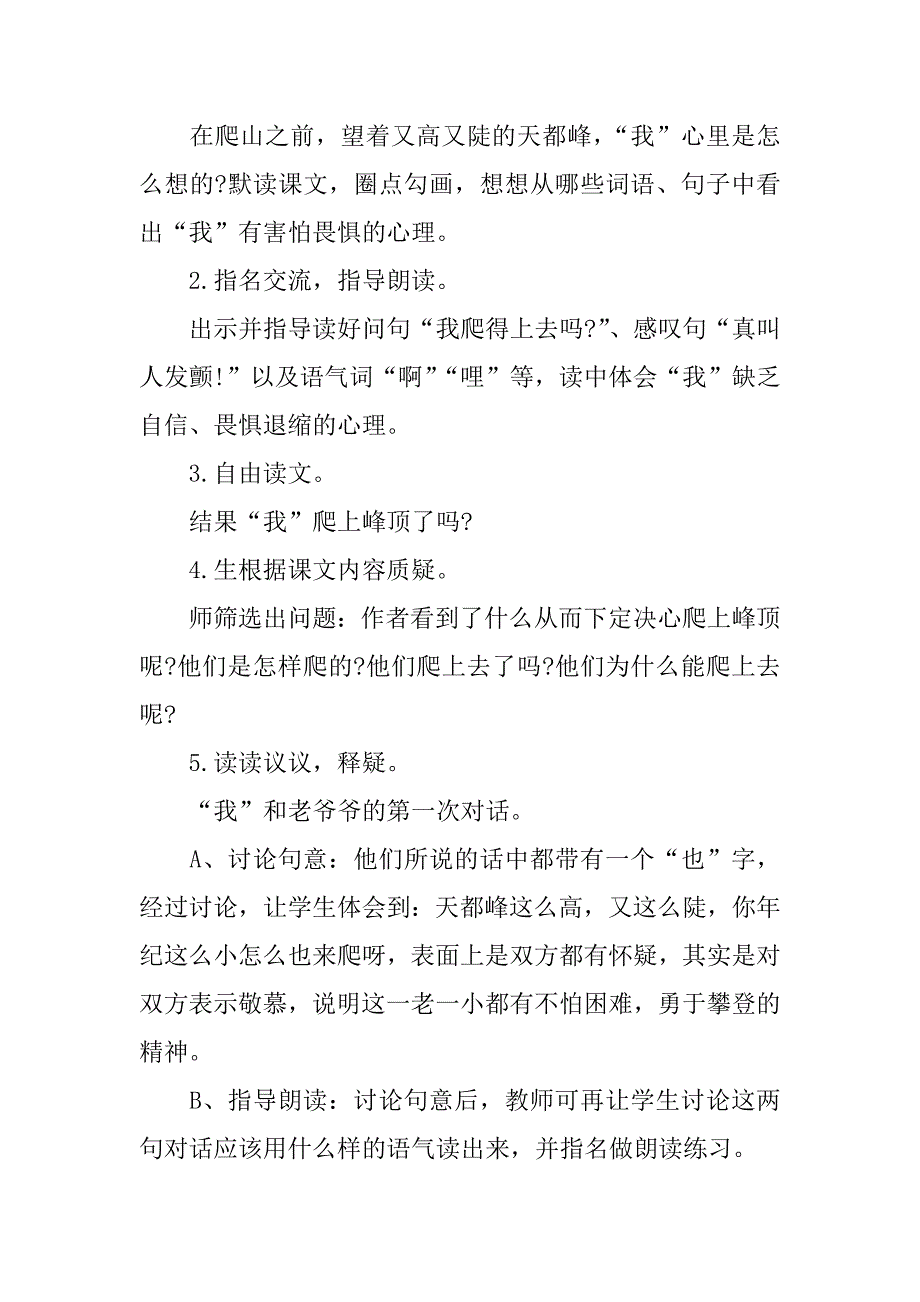 在爬山之前，望着又高又陡的天都峰，“我”心里是怎么想的?默读课文，圈点勾画，想想从哪些词语、句子中看出“我”有害怕畏惧的心理。

2.指名交流，指导朗读。

出示并指导读好问句“我爬得上去吗?”、感叹句“真叫人发颤!”以及语气词“啊”“哩”等，读中体会“我”缺乏自信、畏惧退缩的心理。

3.自由读文。

结果“我”爬上峰顶了吗?

4.生根据课文内容质疑。

师筛选出问题：作者看到了什么从而下定决心爬上峰顶呢?他们是怎样爬的?他们爬上去了吗?他们为什么能爬上去呢?

5.读读议议，释疑。

“我”和老爷爷的第一次对话。

A、讨论句意：他们所说的话中都带有一个“也”字，经过讨论，让学生体会到：天都峰这么高，又这么陡，你年纪这么小怎么也来爬呀，表面上是双方都有怀疑，其实是对双方表示敬慕，说明这一老一小都有不怕困难，勇于攀登的精神。

B、指导朗读：讨论句意后，教师可再让学生讨论这两句对话应该用什么样的语气读出来，并指名做朗读练习。